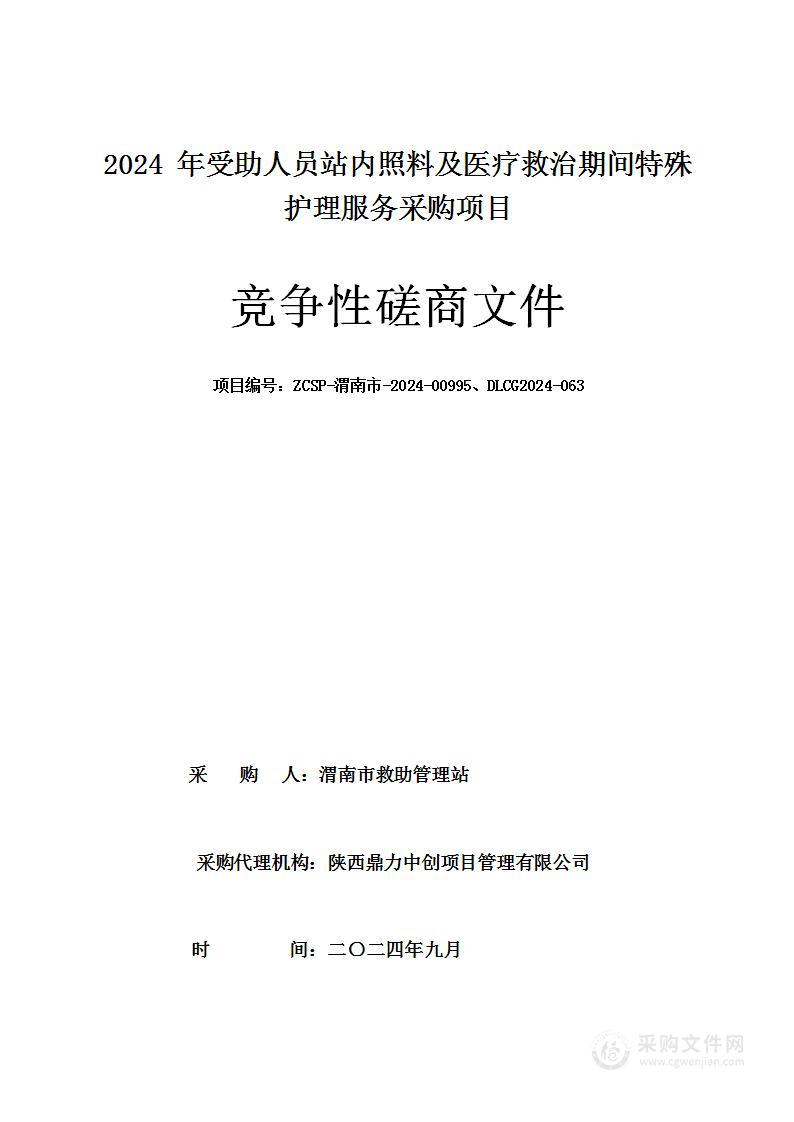 2024 年受助人员站内照料及医疗救治期间特殊护理服务采购项目

竞争性磋商文件

项目编号：ZCSP-渭南市-2024-00995、DLCG2024-063

采　　购　　人：渭南市救助管理站

采购代理机构：陕西鼎力中创项目管理有限公司

时　　　　间：二〇二四年九月

采购文件网
www.cgwenjian.com